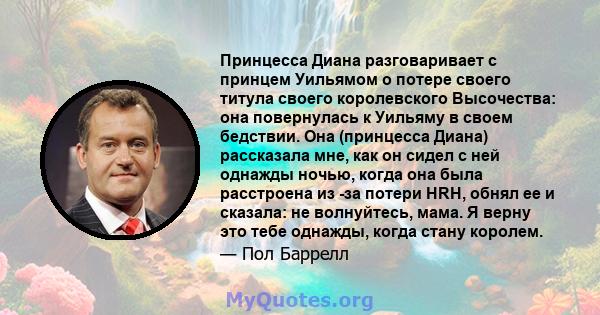 Принцесса Диана разговаривает с принцем Уильямом о потере своего титула своего королевского Высочества: она повернулась к Уильяму в своем бедствии. Она (принцесса Диана) рассказала мне, как он сидел с ней однажды ночью, когда она была расстроена из -за потери HRH, обнял ее и сказала: не волнуйтесь, мама. Я верну это тебе однажды, когда стану королем.

— Пол Баррелл

MyQuotes.org